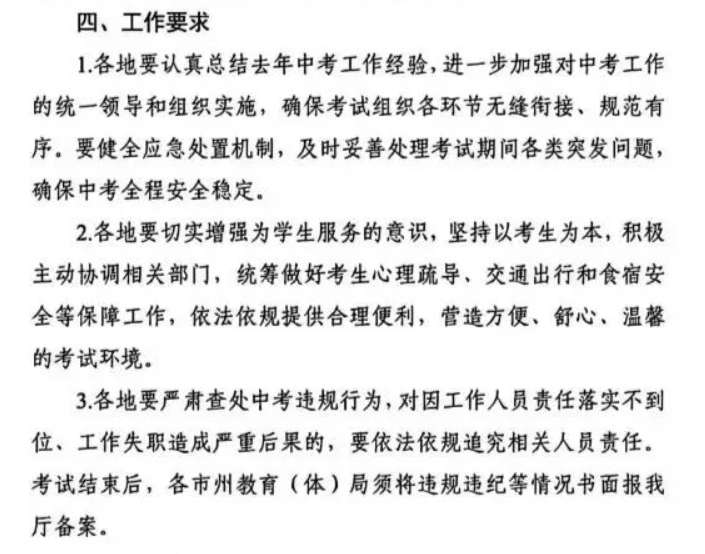 四、工作要求

1.各地要认真总结去年中考工作经验，进一步加强对中考工作的统一领导和组织实施，确保考试组织各环节无缝衔接、规范有序。要健全应急处置机制，及时妥善处理考试期间各类突发问题，确保中考全程安全稳定。

2.各地要切实增强为学生服务的意识，坚持以考生为本，积极主动协调相关部门，统筹做好考生心理疏导、交通出行和食宿安全等保障工作，依法依规提供合理便利，营造方便、舒心、温馨的考试环境。

3.各地要严肃查处中考违规行为，对因工作人员责任落实不到位、工作失职造成严重后果的，要依法依规追究相关人员责任。考试结束后，各市州教育（体）局须将违规违纪等情况书面报我厅备案。